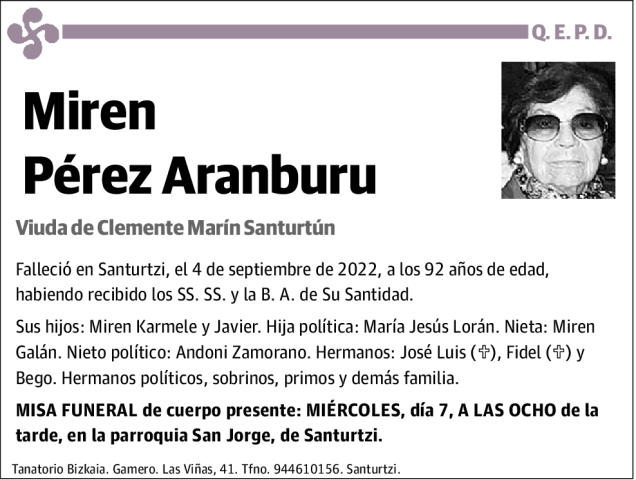 Q. E. P. D.

Miren Pérez Aranburu

Viuda de Clemente Marín Santurtún

Falleció en Santurtzi, el 4 de septiembre de 2022, a los 92 años de edad, habiendo recibido los SS. SS. y la B. A. de Su Santidad.

Sus hijos: Miren Karmele y Javier. Hija política: María Jesús Lorán. Nieta: Miren Galán. Nieto político: Andoni Zamorano. Hermanos: José Luis (✞), Fidel (✞) y Bego. Hermanos políticos, sobrinos, primos y demás familia.

MISA FUNERAL de cuerpo presente: MIÉRCOLES, día 7, A LAS OCHO de la tarde, en la parroquia San Jorge, de Santurtzi.

Tanatorio Bizkaia. Gamero. Las Viñas, 41. Tfno. 944610156. Santurtzi.